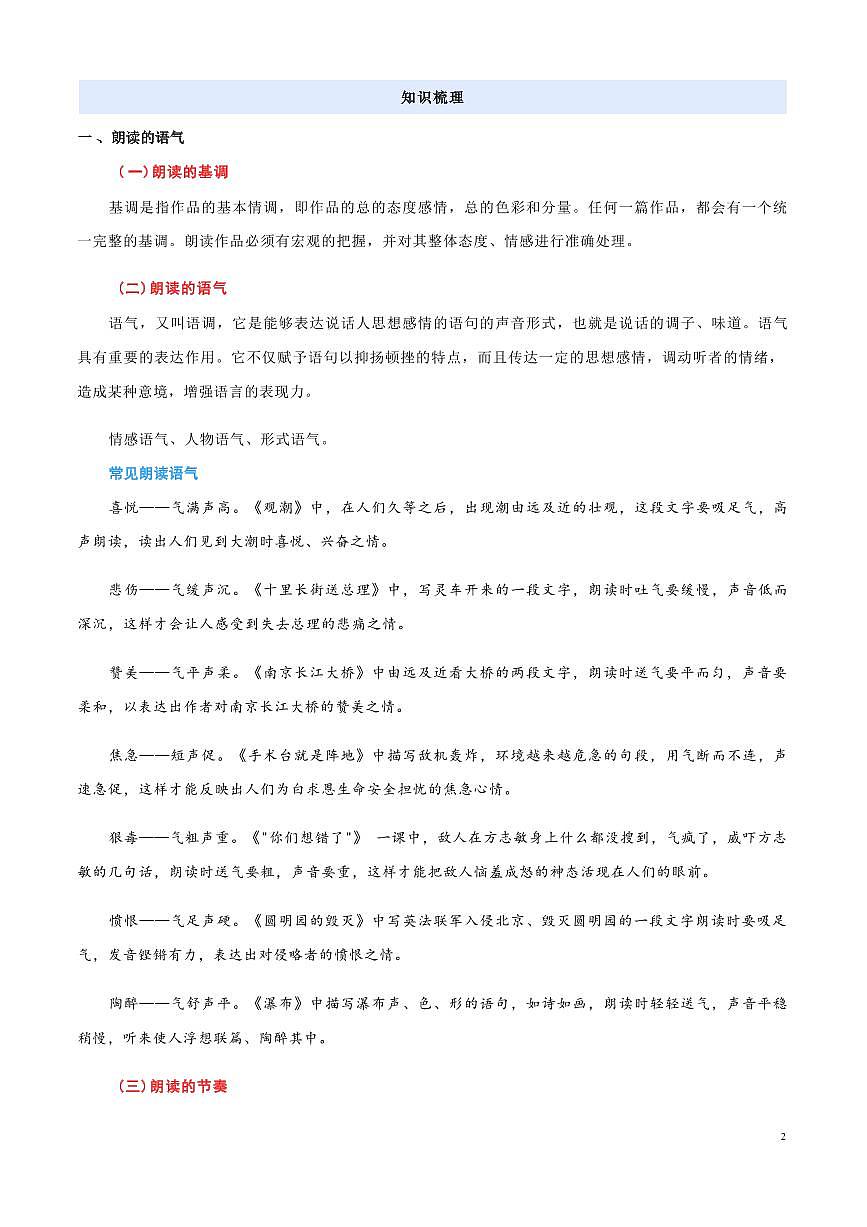 知识梳理

一、朗读的语气

（一）朗读的基调

基调是指作品的基本情调，即作品的总的态度感情，总的色彩和分量。任何一篇作品，都会有一个统一完整的基调。朗读作品必须有宏观的把握，并对其整体态度、情感进行准确处理。

（二）朗读的语气

语气，又叫语调，它是能够表达说话人思想感情的语句的声音形式，也就是说话的调子、味道。语气具有重要的表达作用。它不仅赋予语句以抑扬顿挫的特点，而且传达一定的思想感情，调动听者的情绪，造成某种意境，增强语言的表现力。

情感语气、人物语气、形式语气。

常见朗读语气

喜悦——气满声高。《观潮》中，在人们久等之后，出现潮由远及近的壮观，这段文字要吸足气，高声朗读，读出人们见到大潮时喜悦、兴奋之情。

悲伤——气缓声沉。《十里长街送总理》中，写灵车开来的一段文字，朗读时吐气要缓慢，声音低而深沉，这样才会让人感受到失去总理的悲痛之情。

赞美——气平声柔。《南京长江大桥》中由远及近看大桥的两段文字，朗读时送气要平而匀，声音要柔和，以表达出作者对南京长江大桥的赞美之情。

焦急——短声促。《手术台就是阵地》中描写敌机轰炸，环境越来越危急的句段，用气断而不连，声速急促，这样才能反映出人们为白求恩生命安全担忧的焦急心情。

狠毒——气粗声重。《"你们想错了"》 一课中，敌人在方志敏身上什么都没搜到，气疯了，威吓方志敏的几句话，朗读时送气要粗，声音要重，这样才能把敌人恼羞成怒的神态活现在人们的眼前。

愤恨——气足声硬。《圆明园的毁灭》中写英法联军入侵北京、毁灭圆明园的一段文字朗读时要吸足气，发音铿锵有力，表达出对侵略者的愤恨之情。

陶醉——气舒声平。《瀑布》中描写瀑布声、色、形的语句，如诗如画，朗读时轻轻送气，声音平稳稍慢，听来使人浮想联篇、陶醉其中。

（三）朗读的节奏

2